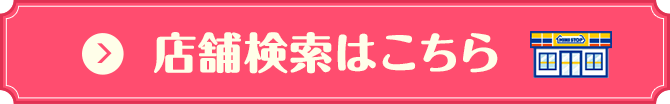 店舗検索はこちら

MINI STOP